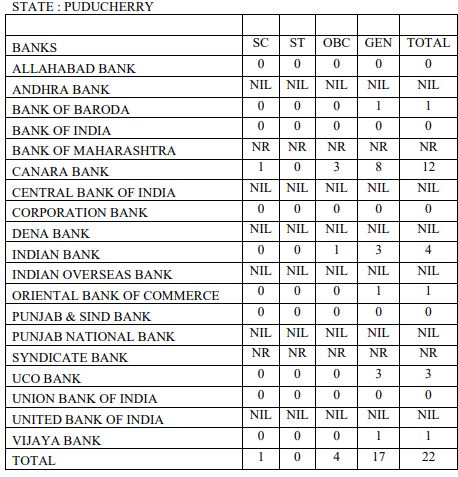 STATE : PUDUCHERRY

| | | | | | |
|---|---|---|---|---|---|
| BANKS | SC | ST | OBC | GEN | TOTAL |
| ALLAHABAD BANK | 0 | 0 | 0 | 0 | 0 |
| ANDHRA BANK | NIL | NIL | NIL | NIL | NIL |
| BANK OF BARODA | 0 | 0 | 0 | 1 | 1 |
| BANK OF INDIA | 0 | 0 | 0 | 0 | 0 |
| BANK OF MAHARASHTRA | NR | NR | NR | NR | NR |
| CANARA BANK | 1 | 0 | 3 | 8 | 12 |
| CENTRAL BANK OF INDIA | NIL | NIL | NIL | NIL | NIL |
| CORPORATION BANK | 0 | 0 | 0 | 0 | 0 |
| DENA BANK | NIL | NIL | NIL | NIL | NIL |
| INDIAN BANK | 0 | 0 | 1 | 3 | 4 |
| INDIAN OVERSEAS BANK | NIL | NIL | NIL | NIL | NIL |
| ORIENTAL BANK OF COMMERCE | 0 | 0 | 0 | 1 | 1 |
| PUNJAB & SIND BANK | 0 | 0 | 0 | 0 | 0 |
| PUNJAB NATIONAL BANK | NIL | NIL | NIL | NIL | NIL |
| SYNDICATE BANK | NR | NR | NR | NR | NR |
| UCO BANK | 0 | 0 | 0 | 3 | 3 |
| UNION BANK OF INDIA | 0 | 0 | 0 | 0 | 0 |
| UNITED BANK OF INDIA | NIL | NIL | NIL | NIL | NIL |
| VIJAYA BANK | 0 | 0 | 0 | 1 | 1 |
| TOTAL | 1 | 0 | 4 | 17 | 22 |